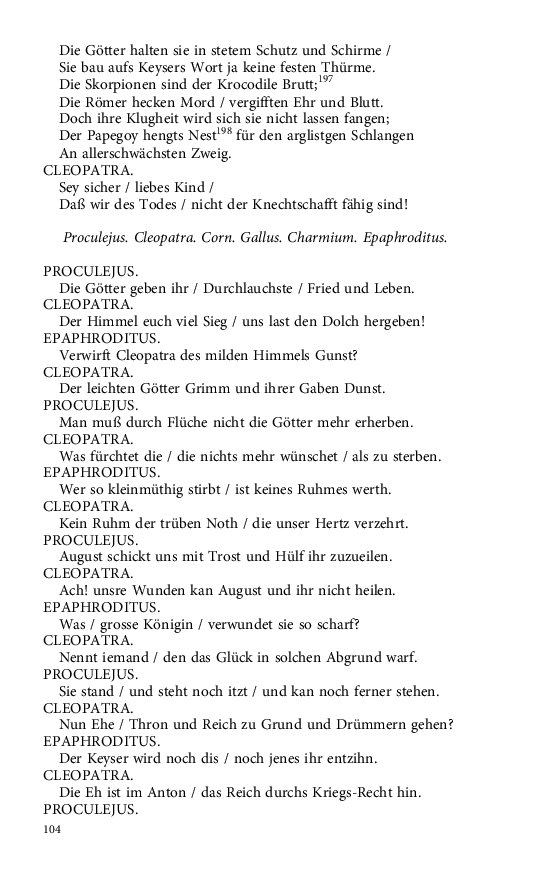 Die Götter halten sie in stetem Schutz und Schirme /
Sie bau aufs Keysers Wort ja keine festen Thürme.
Die Skorpionen sind der Krocodile Brutt;$^{197}$
Die Römer hecken Mord / vergifften Ehr und Blutt.
Doch ihre Klugheit wird sich sie nicht lassen fangen;
Der Papegoy hengts Nest$^{198}$ für den arglistgen Schlangen
An allerschwächsten Zweig.
CLEOPATRA.
Sey sicher / liebes Kind /
Daß wir des Todes / nicht der Knechtschafft fähig sind!

Proculejus. Cleopatra. Corn. Gallus. Charmium. Epaphroditus.

PROCULEJUS.
Die Götter geben ihr / Durchlauchste / Fried und Leben.
CLEOPATRA.
Der Himmel euch viel Sieg / uns last den Dolch hergeben!
EPAPHRODITUS.
Verwirft Cleopatra des milden Himmels Gunst?
CLEOPATRA.
Der leichten Götter Grimm und ihrer Gaben Dunst.
PROCULEJUS.
Man muß durch Flüche nicht die Götter mehr erherben.
CLEOPATRA.
Was fürchtet die / die nichts mehr wünschet / als zu sterben.
EPAPHRODITUS.
Wer so kleinmüthig stirbt / ist keines Ruhmes werth.
CLEOPATRA.
Kein Ruhm der trüben Noth / die unser Hertz verzehrt.
PROCULEJUS.
August schickt uns mit Trost und Hülf ihr zuzueilen.
CLEOPATRA.
Ach! unsre Wunden kan August und ihr nicht heilen.
EPAPHRODITUS.
Was / grosse Königin / verwundet sie so scharf?
CLEOPATRA.
Nennt iemand / den das Glück in solchen Abgrund warf.
PROCULEJUS.
Sie stand / und steht noch itzt / und kan noch ferner stehen.
CLEOPATRA.
Nun Ehe / Thron und Reich zu Grund und Drümmern gehen?
EPAPHRODITUS.
Der Keyser wird noch dis / noch jenes ihr entzihn.
CLEOPATRA.
Die Eh ist im Anton / das Reich durchs Kriegs-Recht hin.
PROCULEJUS.
104